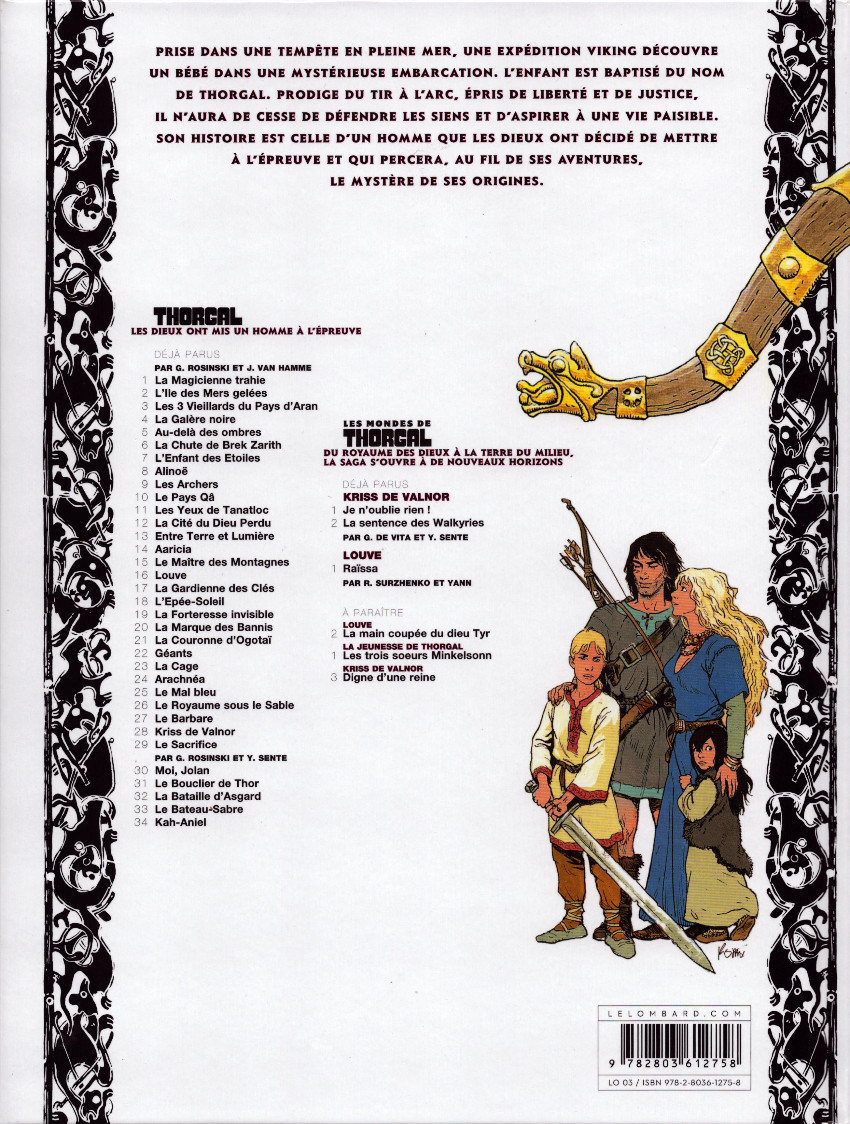 PRISE DANS UNE TEMPÊTE EN PLEINE MER, UNE EXPÉDITION VIKING DÉCOUVRE UN BÉBÉ DANS UNE MYSTÉRIEUSE EMBARCATION. L'ENFANT EST BAPTISÉ DU NOM DE THORGAL. PRODIGE DU TIR À L'ARC, ÉPRIS DE LIBERTÉ ET DE JUSTICE, IL N'AURA DE CESSE DE DÉFENDRE LES SIENS ET D'ASPIRER À UNE VIE PAISIBLE. SON HISTOIRE EST CELLE D'UN HOMME QUE LES DIEUX ONT DÉCIDÉ DE METTRE À L'ÉPREUVE ET QUI PERCERA, AU FIL DE SES AVENTURES, LE MYSTÈRE DE SES ORIGINES.

THORGAL
LES DIEUX ONT MIS UN HOMME À L'ÉPREUVE

DÉJÀ PARUS
PAR G. ROSINSKI ET J. VAN HAMME
1 La Magicienne trahie
2 L'Ile des Mers gelées
3 Les 3 Vieillards du Pays d'Aran
4 La Galère noire
5 Au-delà des ombres
6 La Chute de Brek Zarith
7 L'Enfant des Etoiles
8 Alinoë
9 Les Archers
10 Le Pays Qâ
11 Les Yeux de Tanatloc
12 La Cité du Dieu Perdu
13 Entre Terre et Lumière
14 Aaricia
15 Le Maître des Montagnes
16 Louve
17 La Gardienne des Clés
18 L'Epée-Soleil
19 La Forteresse invisible
20 La Marque des Bannis
21 La Couronne d'Ogotaï
22 Géants
23 La Cage
24 Arachnéa
25 Le Mal bleu
26 Le Royaume sous le Sable
27 Le Barbare
28 Kriss de Valnor
29 Le Sacrifice
PAR G. ROSINSKI ET Y. SENTE
30 Moi, Jolan
31 Le Bouclier de Thor
32 La Bataille d'Asgard
33 Le Bateau-Sabre
34 Kah-Aniel

LES MONDES DE
THORGAL
DU ROYAUME DES DIEUX À LA TERRE DU MILIEU, LA SAGA S'OUVRE À DE NOUVEAUX HORIZONS

DÉJÀ PARUS
KRISS DE VALNOR
1 Je n'oublie rien !
2 La sentence des Walkyries
PAR G. DE VITA ET Y. SENTE

LOUVE
1 Raïssa
PAR R. SURZHENKO ET YANN

À PARAÎTRE
LOUVE
2 La main coupée du dieu Tyr
LA JEUNESSE DE THORGAL
1 Les trois soeurs Minkelsonn
KRISS DE VALNOR
3 Digne d'une reine

LELOMBARD.COM
9 782803 612758
LO 03 / ISBN 978-2-8036-1275-8